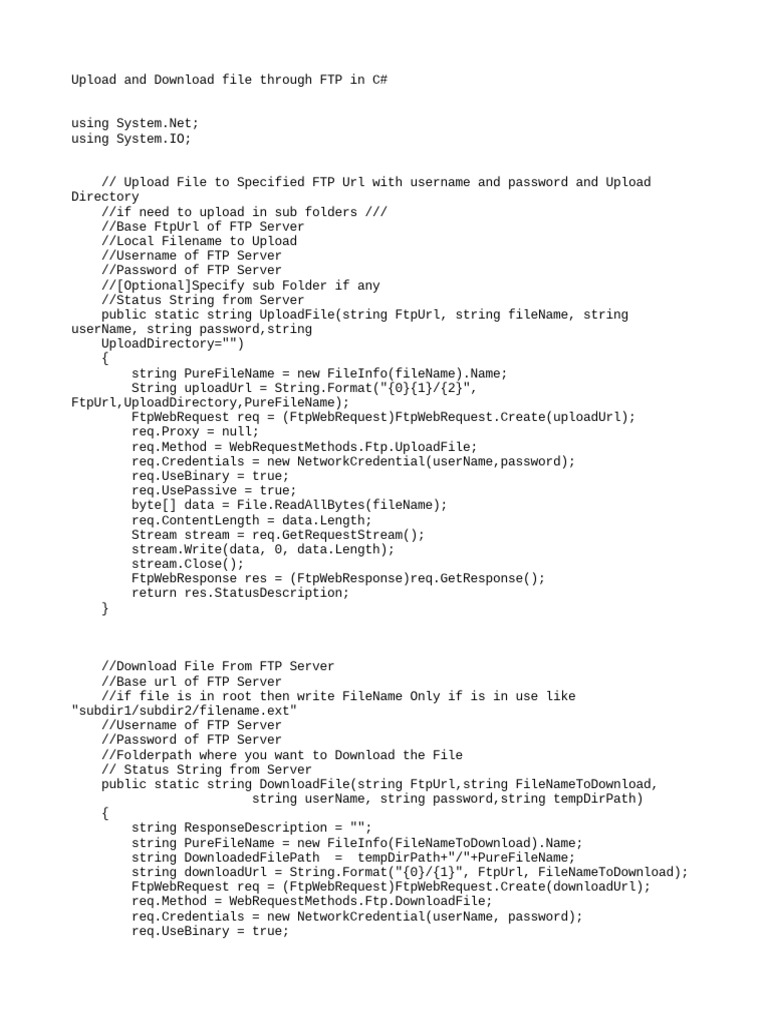 Upload and Download file through FTP in C#

using System.Net;
using System.IO;

// Upload File to Specified FTP Url with username and password and Upload Directory
//if need to upload in sub folders ///
//Base FtpUrl of FTP Server
//Local Filename to Upload
//Username of FTP Server
//Password of FTP Server
//[Optional]Specify sub Folder if any
//Status String from Server
public static string UploadFile(string FtpUrl, string fileName, string userName, string password,string UploadDirectory="")
{
string PureFileName = new FileInfo(fileName).Name;
String uploadUrl = String.Format("{0}{1}/{2}", FtpUrl,UploadDirectory,PureFileName);
FtpWebRequest req = (FtpWebRequest)FtpWebRequest.Create(uploadUrl);
req.Proxy = null;
req.Method = WebRequestMethods.Ftp.UploadFile;
req.Credentials = new NetworkCredential(userName,password);
req.UseBinary = true;
req.UsePassive = true;
byte[] data = File.ReadAllBytes(fileName);
req.ContentLength = data.Length;
Stream stream = req.GetRequestStream();
stream.Write(data, 0, data.Length);
stream.Close();
FtpWebResponse res = (FtpWebResponse)req.GetResponse();
return res.StatusDescription;
}

//Download File From FTP Server
//Base url of FTP Server
//if file is in root then write FileName Only if is in use like "subdir1/subdir2/filename.ext"
//Username of FTP Server
//Password of FTP Server
//Folderpath where you want to Download the File
// Status String from Server
public static string DownloadFile(string FtpUrl,string FileNameToDownload,
string userName, string password,string tempDirPath)
{
string ResponseDescription = "";
string PureFileName = new FileInfo(FileNameToDownload).Name;
string DownloadedFilePath = tempDirPath+"/"+PureFileName;
string downloadUrl = String.Format("{0}/{1}", FtpUrl, FileNameToDownload);
FtpWebRequest req = (FtpWebRequest)FtpWebRequest.Create(downloadUrl);
req.Method = WebRequestMethods.Ftp.DownloadFile;
req.Credentials = new NetworkCredential(userName, password);
req.UseBinary = true;